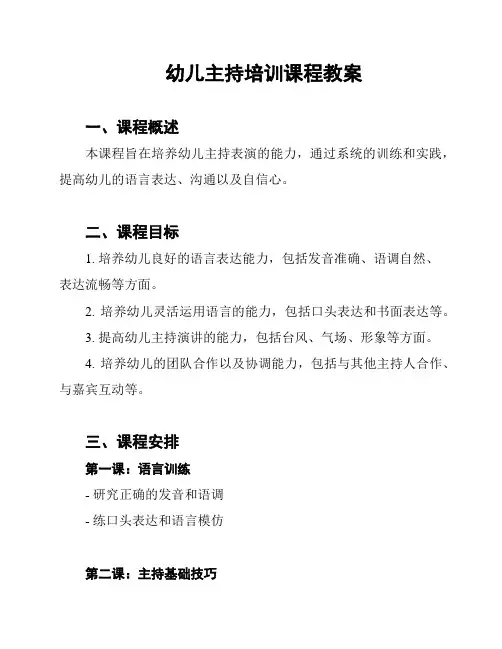 幼儿主持培训课程教案

一、课程概述

本课程旨在培养幼儿主持表演的能力，通过系统的训练和实践，提高幼儿的语言表达、沟通以及自信心。

二、课程目标

1. 培养幼儿良好的语言表达能力，包括发音准确、语调自然、表达流畅等方面。

2. 培养幼儿灵活运用语言的能力，包括口头表达和书面表达等。

3. 提高幼儿主持演讲的能力，包括台风、气场、形象等方面。

4. 培养幼儿的团队合作以及协调能力，包括与其他主持人合作、与嘉宾互动等。

三、课程安排

第一课：语言训练

- 研究正确的发音和语调

- 练口头表达和语言模仿

第二课：主持基础技巧